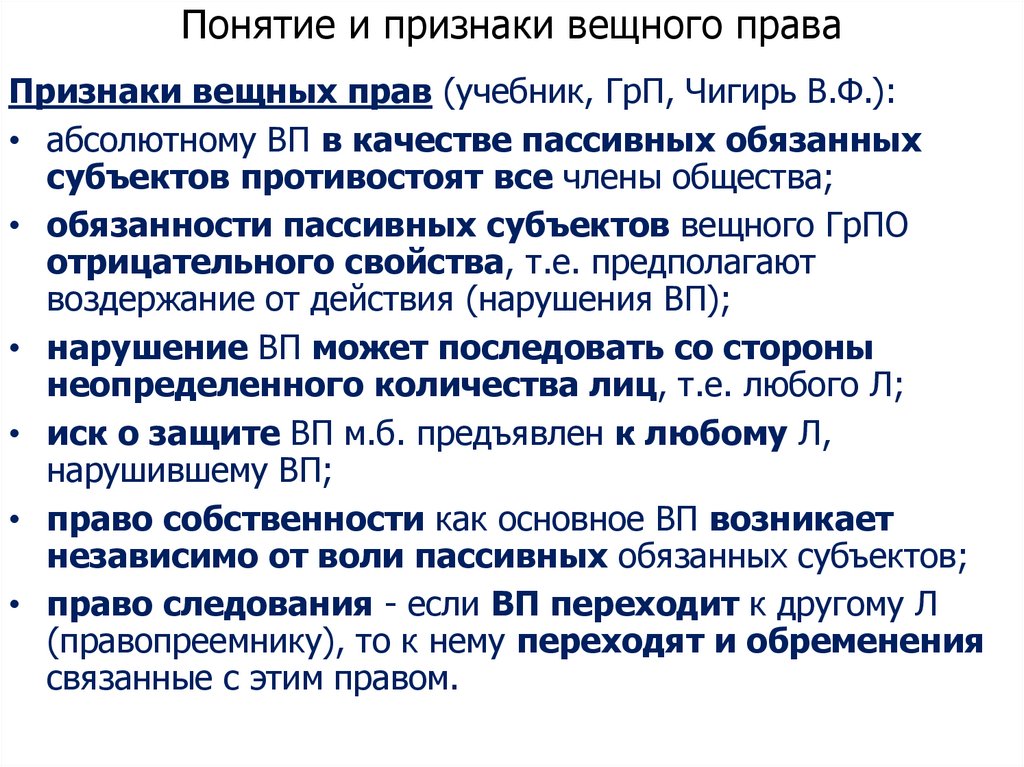 Понятие и признаки вещного права

Признаки вещных прав (учебник, ГрП, Чигирь В.Ф.):

• абсолютному ВП в качестве пассивных обязанных субъектов противостоят все члены общества;
• обязанности пассивных субъектов вещного ГрПО отрицательного свойства, т.е. предполагают воздержание от действия (нарушения ВП);
• нарушение ВП может последовать со стороны неопределенного количества лиц, т.е. любого Л;
• иск о защите ВП м.б. предъявлен к любому Л, нарушившему ВП;
• право собственности как основное ВП возникает независимо от воли пассивных обязанных субъектов;
• право следования - если ВП переходит к другому Л (правопреемнику), то к нему переходят и обременения связанные с этим правом.